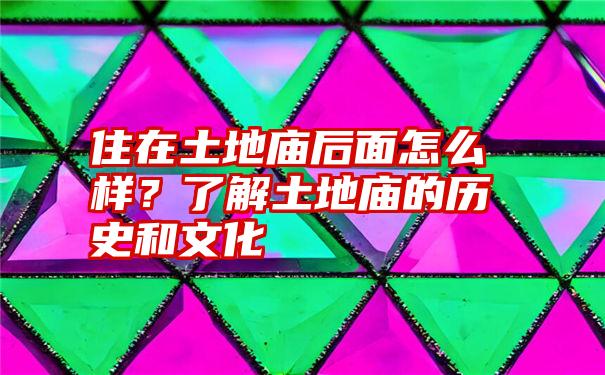 住在土地庙后面怎么样？了解土地庙的历史和文化